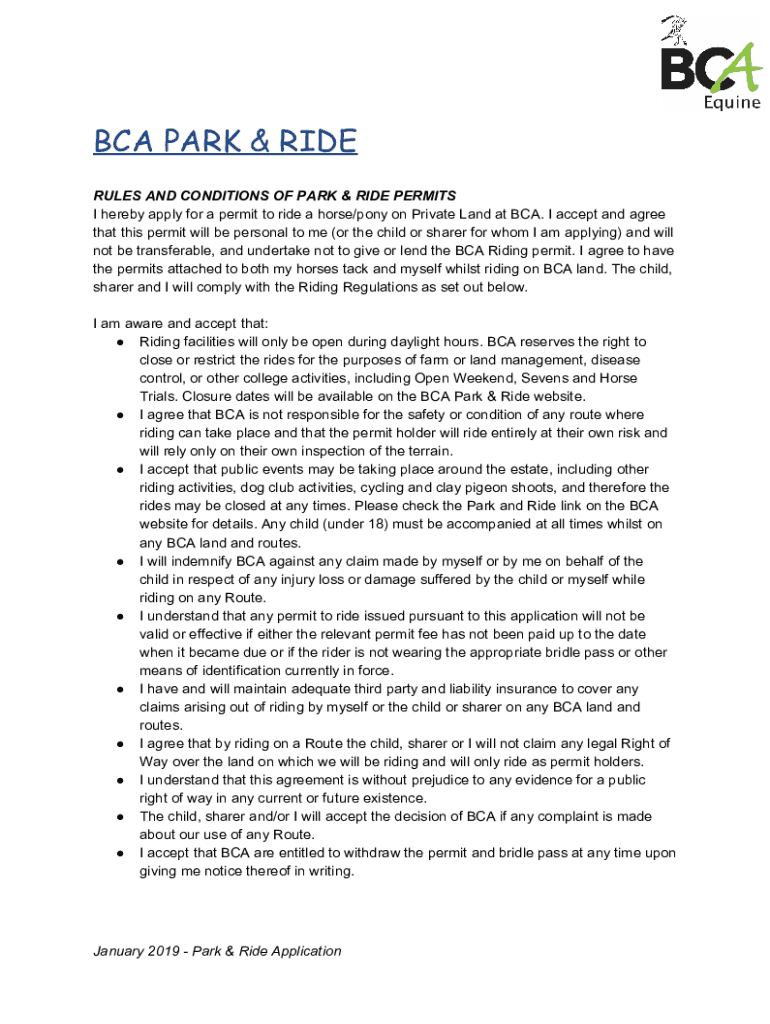 BCA Equine

BCA PARK & RIDE

RULES AND CONDITIONS OF PARK & RIDE PERMITS
I hereby apply for a permit to ride a horse/pony on Private Land at BCA. I accept and agree that this permit will be personal to me (or the child or sharer for whom I am applying) and will not be transferable, and undertake not to give or lend the BCA Riding permit. I agree to have the permits attached to both my horses tack and myself whilst riding on BCA land. The child, sharer and I will comply with the Riding Regulations as set out below.

I am aware and accept that:
● Riding facilities will only be open during daylight hours. BCA reserves the right to close or restrict the rides for the purposes of farm or land management, disease control, or other college activities, including Open Weekend, Sevens and Horse Trials. Closure dates will be available on the BCA Park & Ride website.
● I agree that BCA is not responsible for the safety or condition of any route where riding can take place and that the permit holder will ride entirely at their own risk and will rely only on their own inspection of the terrain.
● I accept that public events may be taking place around the estate, including other riding activities, dog club activities, cycling and clay pigeon shoots, and therefore the rides may be closed at any times. Please check the Park and Ride link on the BCA website for details. Any child (under 18) must be accompanied at all times whilst on any BCA land and routes.
● I will indemnify BCA against any claim made by myself or by me on behalf of the child in respect of any injury loss or damage suffered by the child or myself while riding on any Route.
● I understand that any permit to ride issued pursuant to this application will not be valid or effective if either the relevant permit fee has not been paid up to the date when it became due or if the rider is not wearing the appropriate bridle pass or other means of identification currently in force.
● I have and will maintain adequate third party and liability insurance to cover any claims arising out of riding by myself or the child or sharer on any BCA land and routes.
● I agree that by riding on a Route the child, sharer or I will not claim any legal Right of Way over the land on which we will be riding and will only ride as permit holders.
● I understand that this agreement is without prejudice to any evidence for a public right of way in any current or future existence.
● The child, sharer and/or I will accept the decision of BCA if any complaint is made about our use of any Route.
● I accept that BCA are entitled to withdraw the permit and bridle pass at any time upon giving me notice thereof in writing.

January 2019 - Park & Ride Application